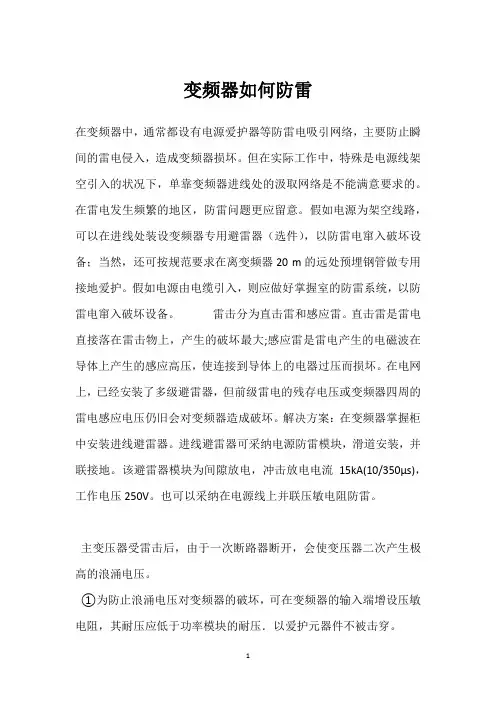 变频器如何防雷

在变频器中，通常都设有电源爱护器等防雷电吸引网络，主要防止瞬间的雷电侵入，造成变频器损坏。但在实际工作中，特殊是电源线架空引入的状况下，单靠变频器进线处的汲取网络是不能满意要求的。在雷电发生频繁的地区，防雷问题更应留意。假如电源为架空线路，可以在进线处装设变频器专用避雷器（选件），以防雷电窜入破坏设备；当然，还可按规范要求在离变频器 20 m 的远处预埋钢管做专用接地爱护。假如电源由电缆引入，则应做好掌握室的防雷系统，以防雷电窜入破坏设备。　　雷击分为直击雷和感应雷。直击雷是雷电直接落在雷击物上，产生的破坏最大;感应雷是雷电产生的电磁波在导体上产生的感应高压，使连接到导体上的电器过压而损坏。在电网上，已经安装了多级避雷器，但前级雷电的残存电压或变频器四周的雷电感应电压仍旧会对变频器造成破坏。解决方案：在变频器掌握柜中安装进线避雷器。进线避雷器可采纳电源防雷模块，滑道安装，并联接地。该避雷器模块为间隙放电，冲击放电电流 15kA(10/350μs)，工作电压 250V。也可以采纳在电源线上并联压敏电阻防雷。

主变压器受雷击后，由于一次断路器断开，会使变压器二次产生极高的浪涌电压。

①为防止浪涌电压对变频器的破坏，可在变频器的输入端增设压敏电阻，其耐压应低于功率模块的耐压．以爱护元器件不被击穿。

1